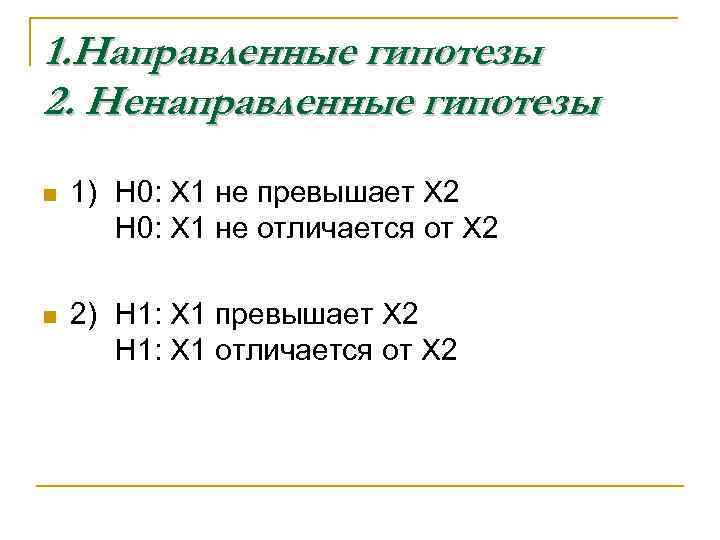 1.Направленные гипотезы
2. Ненаправленные гипотезы

1) H0: X1 не превышает X2
H0: X1 не отличается от X2

2) H1: X1 превышает X2
H1: X1 отличается от X2